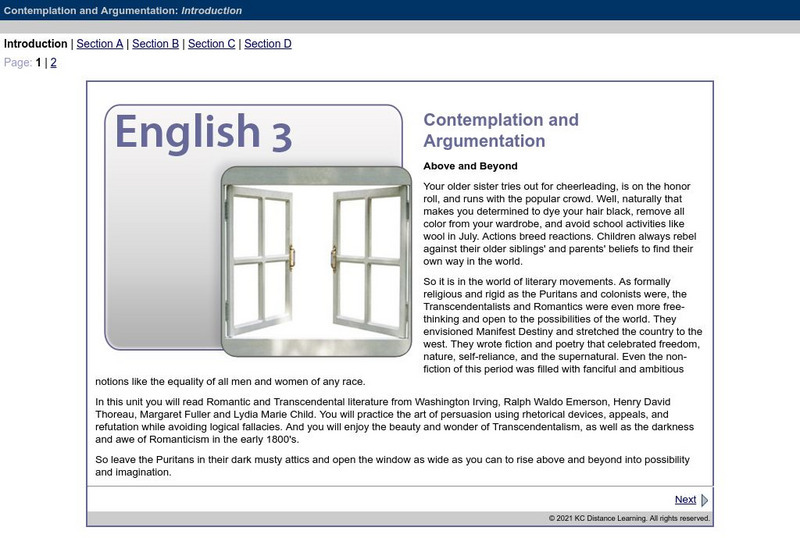 Contemplation and Argumentation: Introduction

Introduction | Section A | Section B | Section C | Section D

Page: 1 | 2

English 3

Contemplation and Argumentation

Above and Beyond

Your older sister tries out for cheerleading, is on the honor roll, and runs with the popular crowd. Well, naturally that makes you determined to dye your hair black, remove all color from your wardrobe, and avoid school activities like wool in July. Actions breed reactions. Children always rebel against their older siblings' and parents' beliefs to find their own way in the world.

So it is in the world of literary movements. As formally religious and rigid as the Puritans and colonists were, the Transcendentalists and Romantics were even more free-thinking and open to the possibilities of the world. They envisioned Manifest Destiny and stretched the country to the west. They wrote fiction and poetry that celebrated freedom, nature, self-reliance, and the supernatural. Even the non-fiction of this period was filled with fanciful and ambitious notions like the equality of all men and women of any race.

In this unit you will read Romantic and Transcendental literature from Washington Irving, Ralph Waldo Emerson, Henry David Thoreau, Margaret Fuller and Lydia Marie Child. You will practice the art of persuasion using rhetorical devices, appeals, and refutation while avoiding logical fallacies. And you will enjoy the beauty and wonder of Transcendentalism, as well as the darkness and awe of Romanticism in the early 1800's.

So leave the Puritans in their dark musty attics and open the window as wide as you can to rise above and beyond into possibility and imagination.

Next

© 2021 KC Distance Learning. All rights reserved.